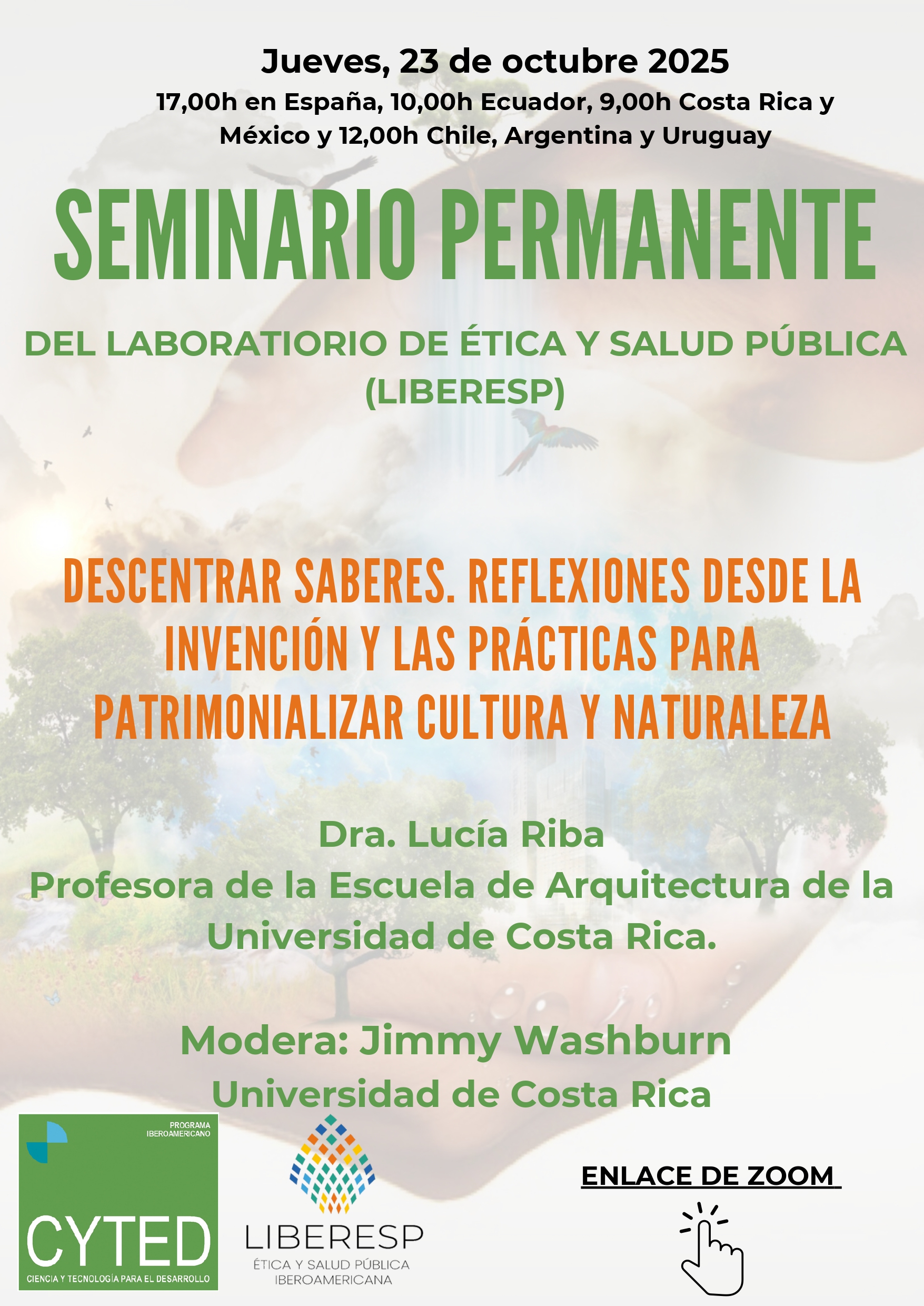 Jueves, 23 de octubre 2025

17,00h en España, 10,00h Ecuador, 9,00h Costa Rica y México y 12,00h Chile, Argentina y Uruguay

SEMINARIO PERMANENTE

DEL LABORATIORIO DE ÉTICA Y SALUD PÚBLICA (LIBERESP)

DESCENTRAR SABERES. REFLEXIONES DESDE LA INVENCIÓN Y LAS PRÁCTICAS PARA PATRIMONIALIZAR CULTURA Y NATURALEZA

Dra. Lucía Riba
Profesora de la Escuela de Arquitectura de la Universidad de Costa Rica.

Modera: Jimmy Washburn
Universidad de Costa Rica

PROGRAMA IBEROAMERICANO
CYTED
CIENCIA Y TECNOLOGÍA PARA EL DESARROLLO

LIBERESP
ÉTICA Y SALUD PÚBLICA IBEROAMERICANA

ENLACE DE ZOOM